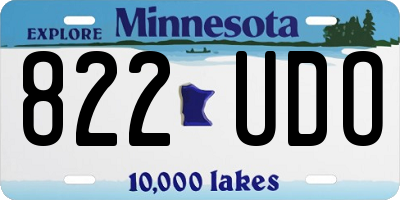 EXPLORE Minnesota

822 UDO

10,000 lakes